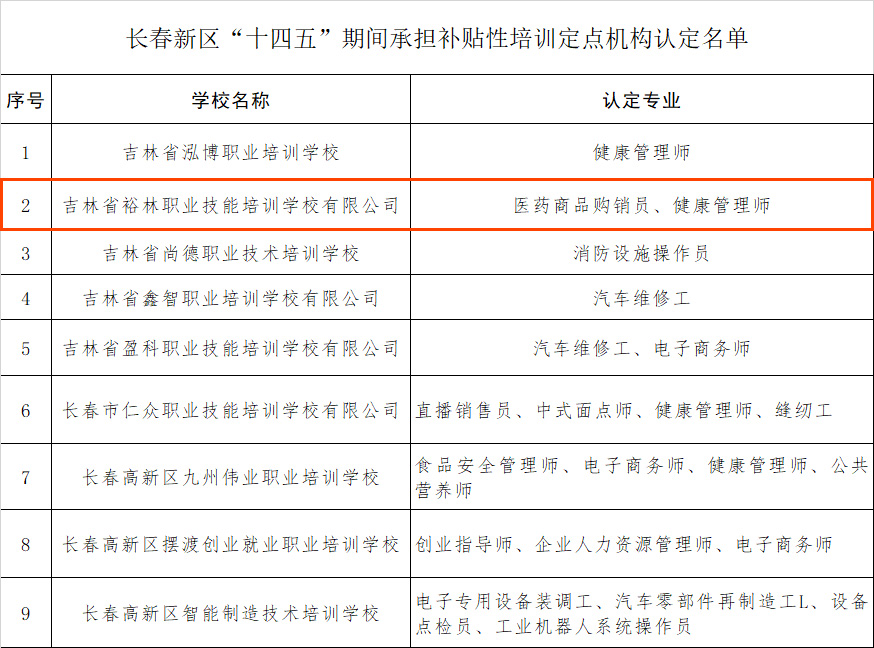 长春新区“十四五”期间承担补贴性培训定点机构认定名单

| 序号 | 学校名称 | 认定专业 |
|---|---|---|
| 1 | 吉林省泓博职业培训学校 | 健康管理师 |
| 2 | 吉林省裕林职业技能培训学校有限公司 | 医药商品购销员、健康管理师 |
| 3 | 吉林省尚德职业技术培训学校 | 消防设施操作员 |
| 4 | 吉林省鑫智职业培训学校有限公司 | 汽车维修工 |
| 5 | 吉林省盈科职业技能培训学校有限公司 | 汽车维修工、电子商务师 |
| 6 | 长春市仁众职业技能培训学校有限公司 | 直播销售员、中式面点师、健康管理师、缝纫工 |
| 7 | 长春高新区九州伟业职业培训学校 | 食品安全管理师、电子商务师、健康管理师、公共营养师 |
| 8 | 长春高新区摆渡创业就业职业培训学校 | 创业指导师、企业人力资源管理师、电子商务师 |
| 9 | 长春高新区智能制造技术培训学校 | 电子专用设备装调工、汽车零部件再制造工L、设备点检员、工业机器人系统操作员 |